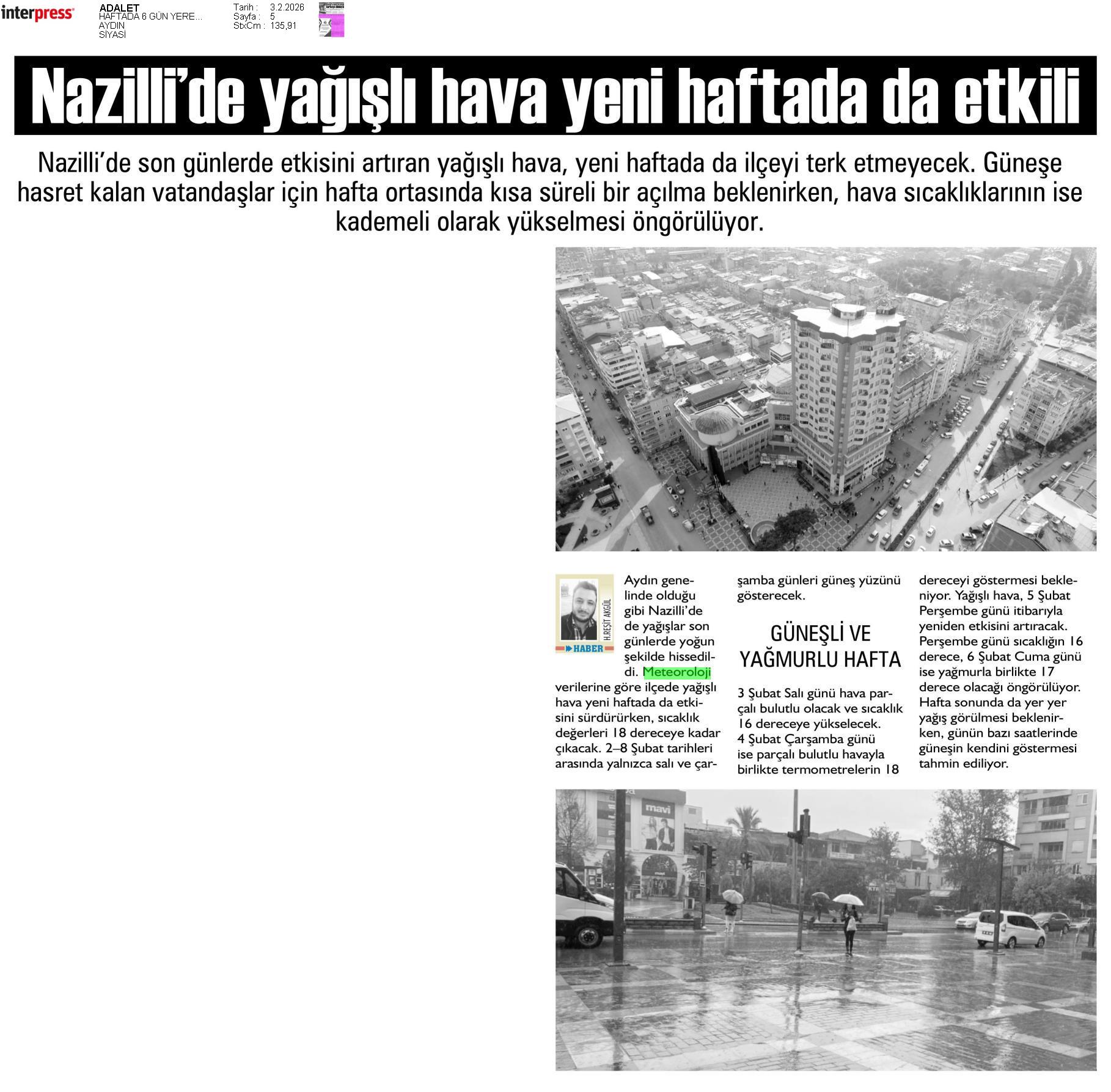 interpress

ADALET
HAFTADA 6 GÜN YERE...
AYDIN
SİYASİ

Tarih : 3.2.2026
Sayfa : 5
StxCm : 135,91

Nazilli'de yağışlı hava yeni haftada da etkili

Nazilli'de son günlerde etkisini artıran yağışlı hava, yeni haftada da ilçeyi terk etmeyecek. Güneşe hasret kalan vatandaşlar için hafta ortasında kısa süreli bir açılma beklenirken, hava sıcaklıklarının ise kademeli olarak yükselmesi öngörülüyor.

H.REŞİT AKGÜL
HABER

Aydın genelinde olduğu gibi Nazilli'de de yağışlar son günlerde yoğun şekilde hissedildi. Meteoroloji verilerine göre ilçede yağışlı hava yeni haftada da etkisini sürdürürken, sıcaklık değerleri 18 dereceye kadar çıkacak. 2–8 Şubat tarihleri arasında yalnızca salı ve çarşamba günleri güneş yüzünü gösterecek.

GÜNEŞLİ VE YAĞMURLU HAFTA

3 Şubat Salı günü hava parçalı bulutlu olacak ve sıcaklık 16 dereceye yükselecek. 4 Şubat Çarşamba günü ise parçalı bulutlu havayla birlikte termometrelerin 18 dereceyi göstermesi bekleniyor. Yağışlı hava, 5 Şubat Perşembe günü itibarıyla yeniden etkisini artıracak. Perşembe günü sıcaklığın 16 derece, 6 Şubat Cuma günü ise yağmurla birlikte 17 derece olacağı öngörülüyor. Hafta sonunda da yer yer yağış görülmesi beklenirken, günün bazı saatlerinde güneşin kendini göstermesi tahmin ediliyor.

mavi